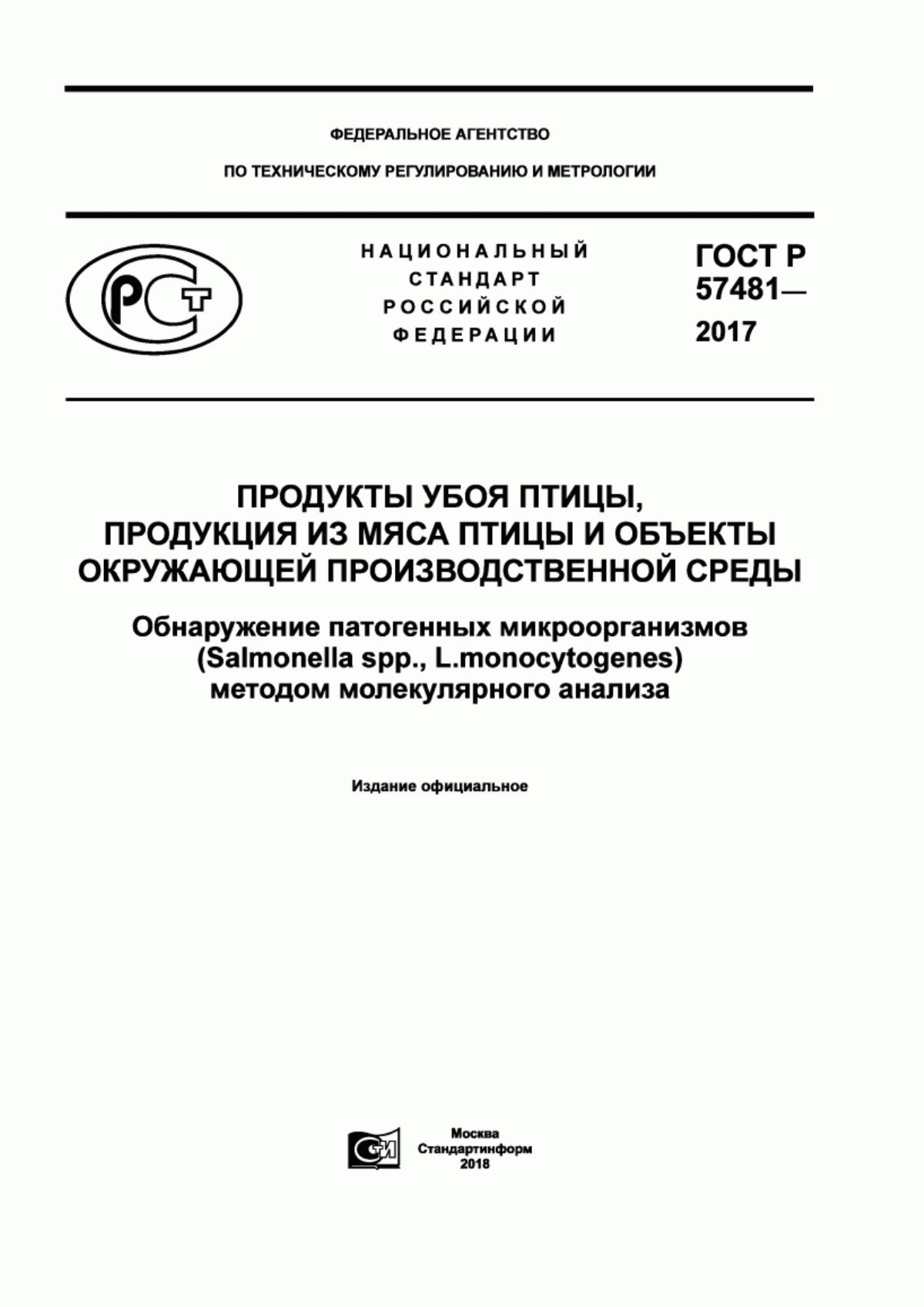 ФЕДЕРАЛЬНОЕ АГЕНТСТВО

ПО ТЕХНИЧЕСКОМУ РЕГУЛИРОВАНИЮ И МЕТРОЛОГИИ

РСТ

НАЦИОНАЛЬНЫЙ СТАНДАРТ РОССИЙСКОЙ ФЕДЕРАЦИИ

ГОСТ Р 57481— 2017

ПРОДУКТЫ УБОЯ ПТИЦЫ, ПРОДУКЦИЯ ИЗ МЯСА ПТИЦЫ И ОБЪЕКТЫ ОКРУЖАЮЩЕЙ ПРОИЗВОДСТВЕННОЙ СРЕДЫ

Обнаружение патогенных микроорганизмов (Salmonella spp., L.monocytogenes) методом молекулярного анализа

Издание официальное

СИ

Москва
Стандартинформ
2018